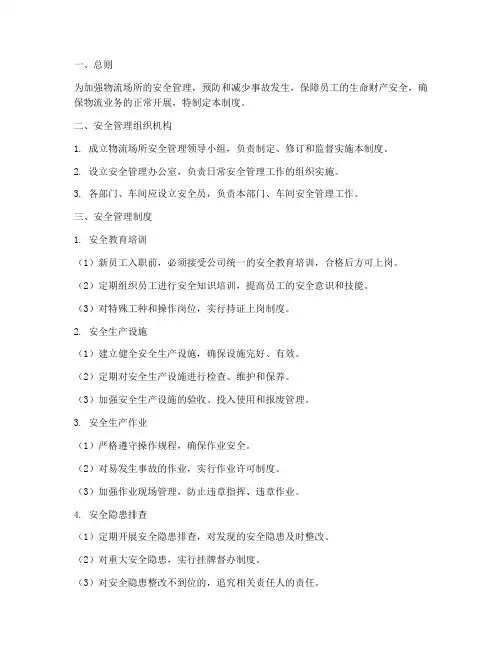 一、总则

为加强物流场所的安全管理，预防和减少事故发生，保障员工的生命财产安全，确保物流业务的正常开展，特制定本制度。

二、安全管理组织机构

1. 成立物流场所安全管理领导小组，负责制定、修订和监督实施本制度。

2. 设立安全管理办公室，负责日常安全管理工作的组织实施。

3. 各部门、车间应设立安全员，负责本部门、车间安全管理工作。

三、安全管理制度

1. 安全教育培训

（1）新员工入职前，必须接受公司统一的安全教育培训，合格后方可上岗。

（2）定期组织员工进行安全知识培训，提高员工的安全意识和技能。

（3）对特殊工种和操作岗位，实行持证上岗制度。

2. 安全生产设施

（1）建立健全安全生产设施，确保设施完好、有效。

（2）定期对安全生产设施进行检查、维护和保养。

（3）加强安全生产设施的验收、投入使用和报废管理。

3. 安全生产作业

（1）严格遵守操作规程，确保作业安全。

（2）对易发生事故的作业，实行作业许可制度。

（3）加强作业现场管理，防止违章指挥、违章作业。

4. 安全隐患排查

（1）定期开展安全隐患排查，对发现的安全隐患及时整改。

（2）对重大安全隐患，实行挂牌督办制度。

（3）对安全隐患整改不到位的，追究相关责任人的责任。